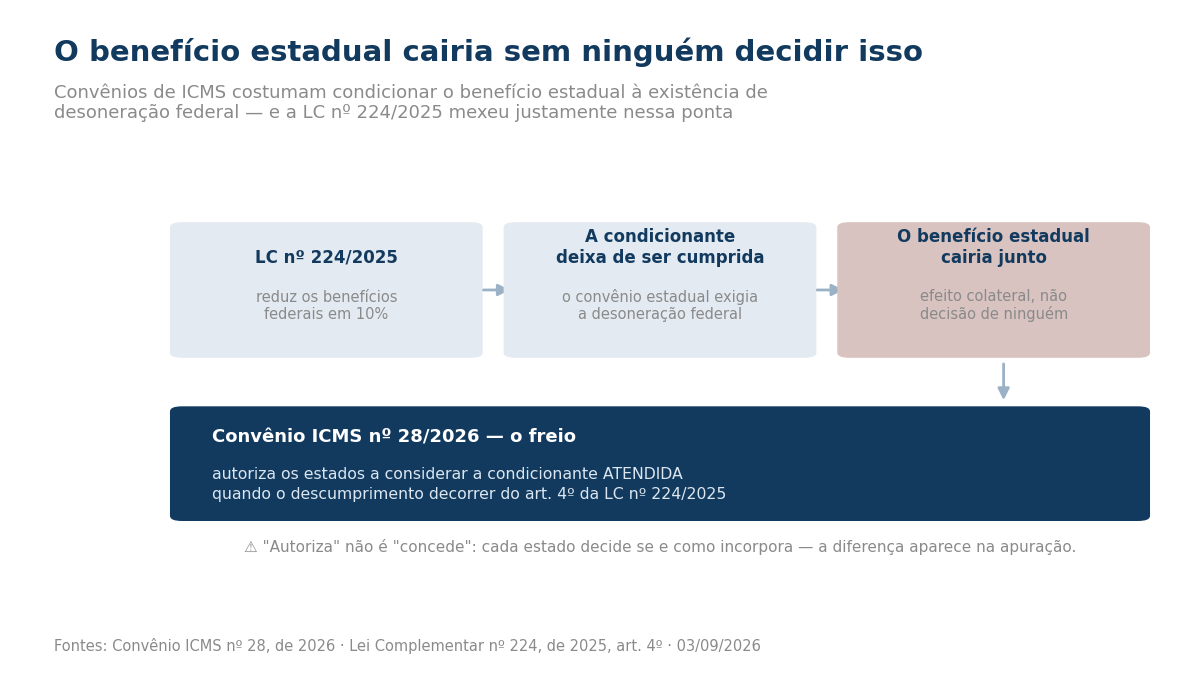 O benefício estadual cairia sem ninguém decidir isso

Convênios de ICMS costumam condicionar o benefício estadual à existência de desoneração federal — e a LC nº 224/2025 mexeu justamente nessa ponta

LC nº 224/2025

reduz os benefícios federais em 10%

A condicionante deixa de ser cumprida

o convênio estadual exigia a desoneração federal

O benefício estadual cairia junto

efeito colateral, não decisão de ninguém

Convênio ICMS nº 28/2026 — o freio

autoriza os estados a considerar a condicionante ATENDIDA quando o descumprimento decorrer do art. 4º da LC nº 224/2025

⚠ "Autoriza" não é "concede": cada estado decide se e como incorpora — a diferença aparece na apuração.

Fontes: Convênio ICMS nº 28, de 2026 · Lei Complementar nº 224, de 2025, art. 4º · 03/09/2026